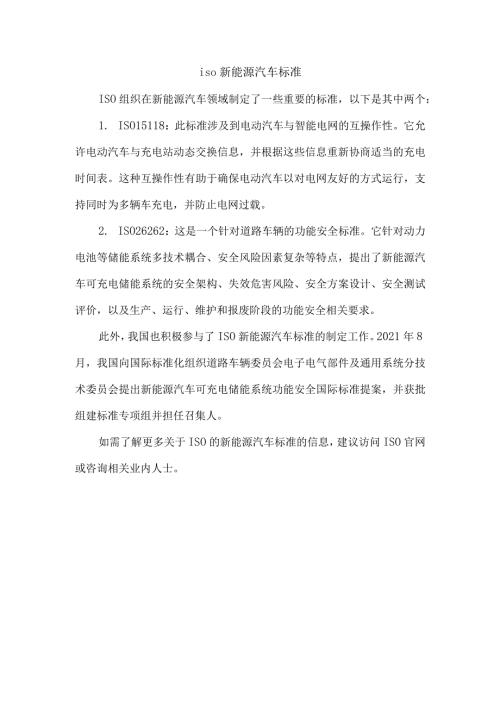 iso 新能源汽车标准

ISO 组织在新能源汽车领域制定了一些重要的标准，以下是其中两个：

1. ISO15118：此标准涉及到电动汽车与智能电网的互操作性。它允许电动汽车与充电站动态交换信息，并根据这些信息重新协商适当的充电时间表。这种互操作性有助于确保电动汽车以对电网友好的方式运行，支持同时为多辆车充电，并防止电网过载。

2. ISO26262：这是一个针对道路车辆的功能安全标准。它针对动力电池等储能系统多技术耦合、安全风险因素复杂等特点，提出了新能源汽车可充电储能系统的安全架构、失效危害风险、安全方案设计、安全测试评价，以及生产、运行、维护和报废阶段的功能安全相关要求。

此外，我国也积极参与了 ISO 新能源汽车标准的制定工作。2021 年 8 月，我国向国际标准化组织道路车辆委员会电子电气部件及通用系统分技术委员会提出新能源汽车可充电储能系统功能安全国际标准提案，并获批组建标准专项组并担任召集人。

如需了解更多关于 ISO 的新能源汽车标准的信息，建议访问 ISO 官网或咨询相关业内人士。